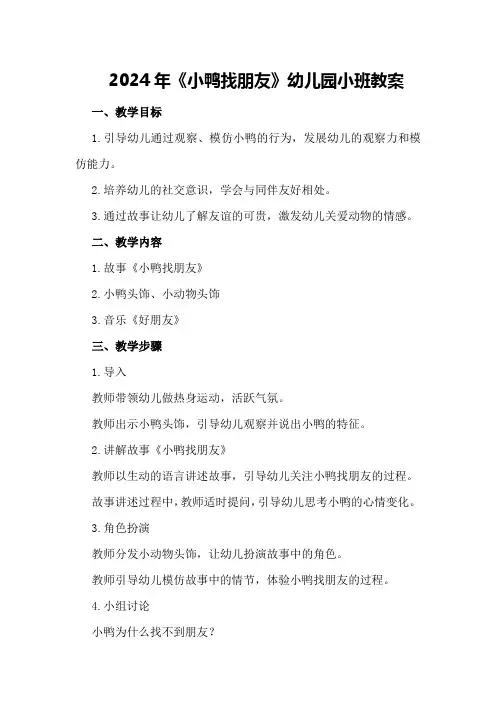 2024年《小鸭找朋友》幼儿园小班教案

一、教学目标

1. 引导幼儿通过观察、模仿小鸭的行为，发展幼儿的观察力和模仿能力。

2. 培养幼儿的社交意识，学会与同伴友好相处。

3. 通过故事让幼儿了解友谊的可贵，激发幼儿关爱动物的情感。

二、教学内容

1. 故事《小鸭找朋友》

2. 小鸭头饰、小动物头饰

3. 音乐《好朋友》

三、教学步骤

1. 导入

教师带领幼儿做热身运动，活跃气氛。

教师出示小鸭头饰，引导幼儿观察并说出小鸭的特征。

2. 讲解故事《小鸭找朋友》

教师以生动的语言讲述故事，引导幼儿关注小鸭找朋友的过程。

故事讲述过程中，教师适时提问，引导幼儿思考小鸭的心情变化。

3. 角色扮演

教师分发小动物头饰，让幼儿扮演故事中的角色。

教师引导幼儿模仿故事中的情节，体验小鸭找朋友的过程。

4. 小组讨论

小鸭为什么找不到朋友？